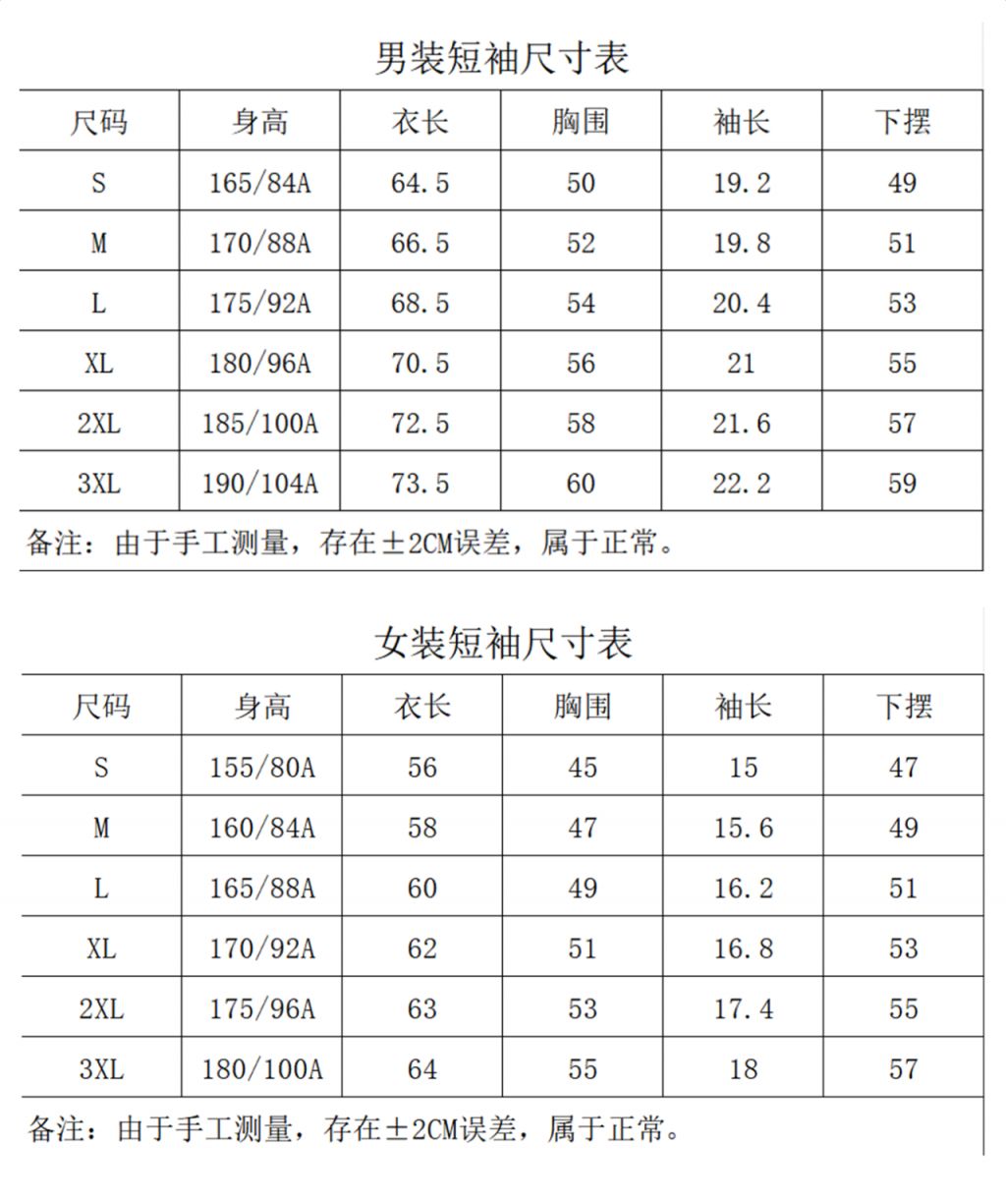 男装短袖尺寸表

| 尺码 | 身高 | 衣长 | 胸围 | 袖长 | 下摆 |
|---|---|---|---|---|---|
| S | 165/84A | 64.5 | 50 | 19.2 | 49 |
| M | 170/88A | 66.5 | 52 | 19.8 | 51 |
| L | 175/92A | 68.5 | 54 | 20.4 | 53 |
| XL | 180/96A | 70.5 | 56 | 21 | 55 |
| 2XL | 185/100A | 72.5 | 58 | 21.6 | 57 |
| 3XL | 190/104A | 73.5 | 60 | 22.2 | 59 |

备注：由于手工测量，存在±2CM误差，属于正常。

女装短袖尺寸表

| 尺码 | 身高 | 衣长 | 胸围 | 袖长 | 下摆 |
|---|---|---|---|---|---|
| S | 155/80A | 56 | 45 | 15 | 47 |
| M | 160/84A | 58 | 47 | 15.6 | 49 |
| L | 165/88A | 60 | 49 | 16.2 | 51 |
| XL | 170/92A | 62 | 51 | 16.8 | 53 |
| 2XL | 175/96A | 63 | 53 | 17.4 | 55 |
| 3XL | 180/100A | 64 | 55 | 18 | 57 |

备注：由于手工测量，存在±2CM误差，属于正常。